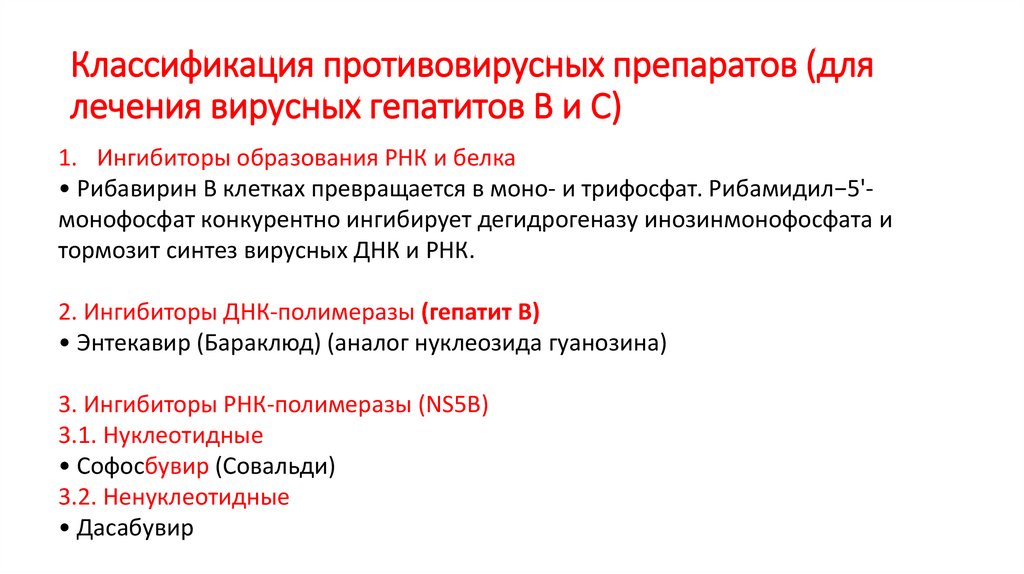 Классификация противовирусных препаратов (для лечения вирусных гепатитов В и С)

1. Ингибиторы образования РНК и белка
• Рибавирин В клетках превращается в моно- и трифосфат. Рибамидил–5'-монофосфат конкурентно ингибирует дегидрогеназу инозинмонофосфата и тормозит синтез вирусных ДНК и РНК.

2. Ингибиторы ДНК-полимеразы (гепатит В)
• Энтекавир (Бараклюд) (аналог нуклеозида гуанозина)

3. Ингибиторы РНК-полимеразы (NS5B)
3.1. Нуклеотидные
• Софосбувир (Совальди)
3.2. Ненуклеотидные
• Дасабувир